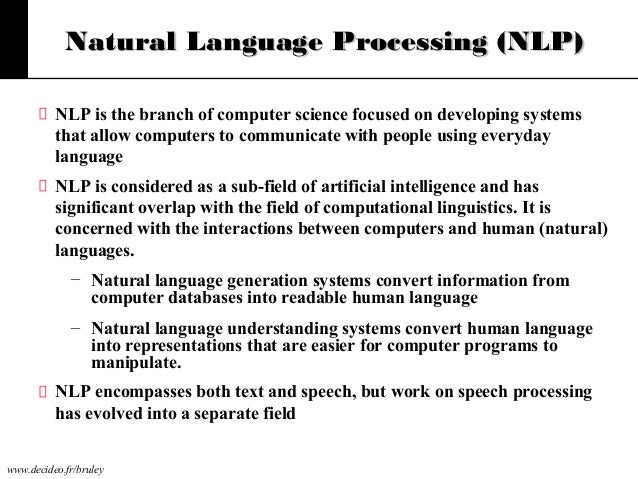 Natural Language Processing (NLP)

NLP is the branch of computer science focused on developing systems that allow computers to communicate with people using everyday language

NLP is considered as a sub-field of artificial intelligence and has significant overlap with the field of computational linguistics. It is concerned with the interactions between computers and human (natural) languages.

– Natural language generation systems convert information from computer databases into readable human language

– Natural language understanding systems convert human language into representations that are easier for computer programs to manipulate.

NLP encompasses both text and speech, but work on speech processing has evolved into a separate field

www.decideo.fr/bruley